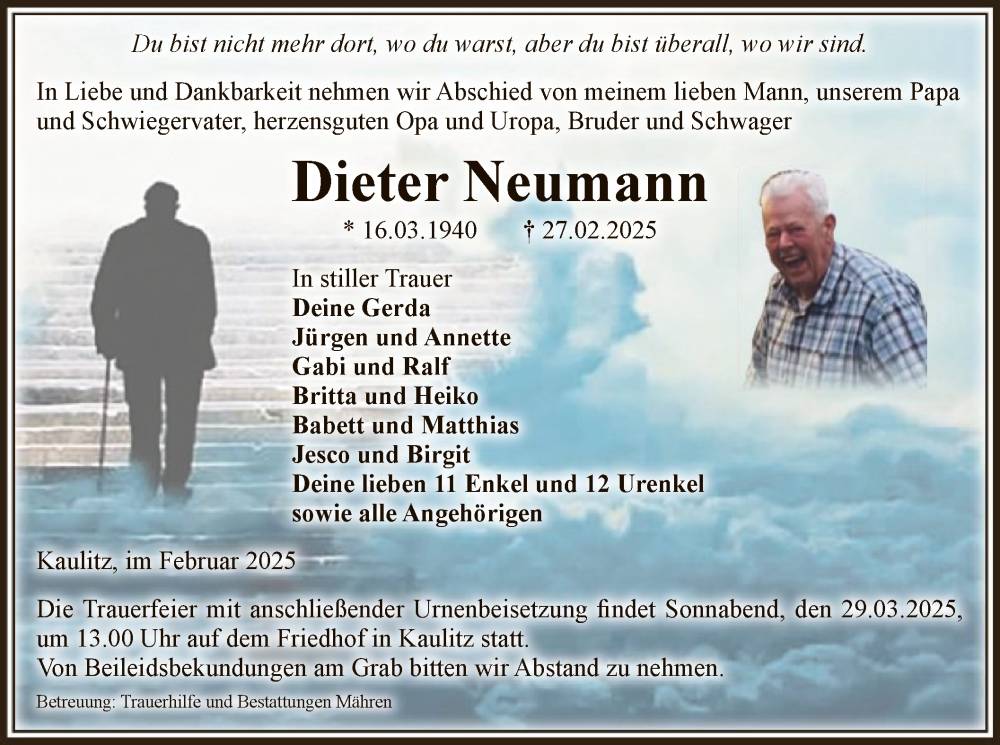 Du bist nicht mehr dort, wo du warst, aber du bist überall, wo wir sind.

In Liebe und Dankbarkeit nehmen wir Abschied von meinem lieben Mann, unserem Papa und Schwiegervater, herzensguten Opa und Uropa, Bruder und Schwager

Dieter Neumann

* 16.03.1940 † 27.02.2025

In stiller Trauer
Deine Gerda
Jürgen und Annette
Gabi und Ralf
Britta und Heiko
Babett und Matthias
Jesco und Birgit
Deine lieben 11 Enkel und 12 Urenkel
sowie alle Angehörigen

Kaulitz, im Februar 2025

Die Trauerfeier mit anschließender Urnenbeisetzung findet Sonnabend, den 29.03.2025, um 13.00 Uhr auf dem Friedhof in Kaulitz statt.
Von Beileidsbekundungen am Grab bitten wir Abstand zu nehmen.

Betreuung: Trauerhilfe und Bestattungen Mähren